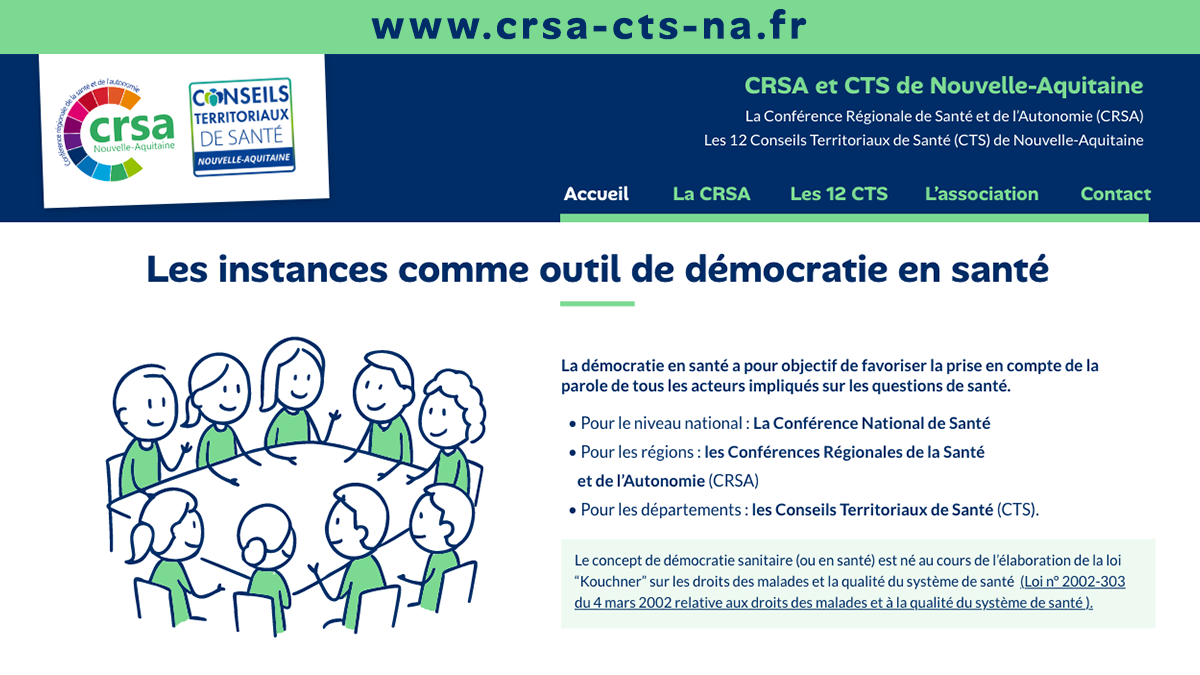 www.crsa-cts-na.fr

Conférence régionale de la santé et de l'autonomie
crsa
Nouvelle-Aquitaine

CONSEILS TERRITORIAUX DE SANTÉ
NOUVELLE-AQUITAINE

CRSA et CTS de Nouvelle-Aquitaine
La Conférence Régionale de Santé et de l'Autonomie (CRSA)
Les 12 Conseils Territoriaux de Santé (CTS) de Nouvelle-Aquitaine

Accueil La CRSA Les 12 CTS L'association Contact

Les instances comme outil de démocratie en santé

La démocratie en santé a pour objectif de favoriser la prise en compte de la parole de tous les acteurs impliqués sur les questions de santé.

• Pour le niveau national : La Conférence National de Santé
• Pour les régions : les Conférences Régionales de la Santé et de l'Autonomie (CRSA)
• Pour les départements : les Conseils Territoriaux de Santé (CTS).

Le concept de démocratie sanitaire (ou en santé) est né au cours de l'élaboration de la loi "Kouchner" sur les droits des malades et la qualité du système de santé (Loi n° 2002-303 du 4 mars 2002 relative aux droits des malades et à la qualité du système de santé ).